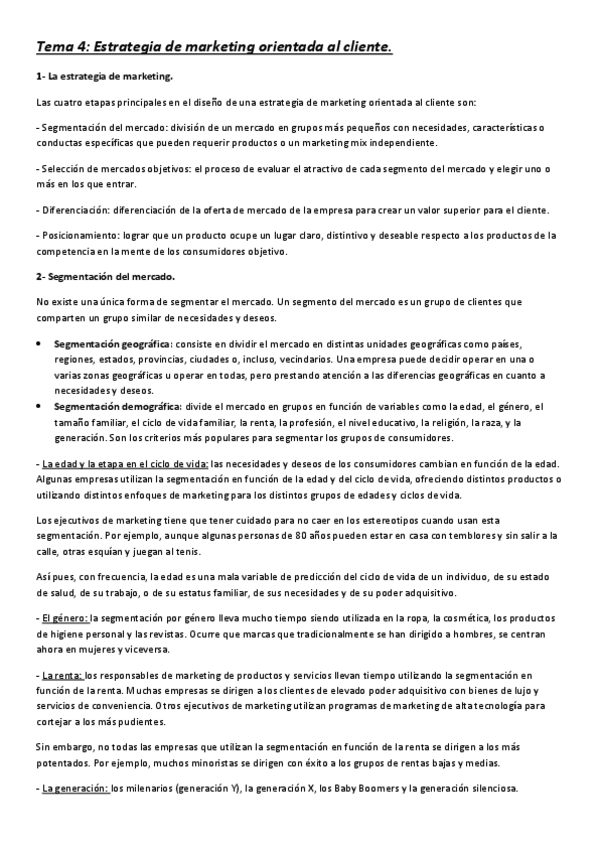 Tema 4: Estrategia de marketing orientada al cliente.

1- La estrategia de marketing.

Las cuatro etapas principales en el diseño de una estrategia de marketing orientada al cliente son:

- Segmentación del mercado: división de un mercado en grupos más pequeños con necesidades, características o conductas específicas que pueden requerir productos o un marketing mix independiente.

- Selección de mercados objetivos: el proceso de evaluar el atractivo de cada segmento del mercado y elegir uno o más en los que entrar.

- Diferenciación: diferenciación de la oferta de mercado de la empresa para crear un valor superior para el cliente.

- Posicionamiento: lograr que un producto ocupe un lugar claro, distintivo y deseable respecto a los productos de la competencia en la mente de los consumidores objetivo.

2- Segmentación del mercado.

No existe una única forma de segmentar el mercado. Un segmento del mercado es un grupo de clientes que comparten un grupo similar de necesidades y deseos.

• Segmentación geográfica: consiste en dividir el mercado en distintas unidades geográficas como países, regiones, estados, provincias, ciudades o, incluso, vecindarios. Una empresa puede decidir operar en una o varias zonas geográficas u operar en todas, pero prestando atención a las diferencias geográficas en cuanto a necesidades y deseos.
• Segmentación demográfica: divide el mercado en grupos en función de variables como la edad, el género, el tamaño familiar, el ciclo de vida familiar, la renta, la profesión, el nivel educativo, la religión, la raza, y la generación. Son los criterios más populares para segmentar los grupos de consumidores.

- La edad y la etapa en el ciclo de vida: las necesidades y deseos de los consumidores cambian en función de la edad. Algunas empresas utilizan la segmentación en función de la edad y del ciclo de vida, ofreciendo distintos productos o utilizando distintos enfoques de marketing para los distintos grupos de edades y ciclos de vida.

Los ejecutivos de marketing tiene que tener cuidado para no caer en los estereotipos cuando usan esta segmentación. Por ejemplo, aunque algunas personas de 80 años pueden estar en casa con temblores y sin salir a la calle, otras esquían y juegan al tenis.

Así pues, con frecuencia, la edad es una mala variable de predicción del ciclo de vida de un individuo, de su estado de salud, de su trabajo, o de su estatus familiar, de sus necesidades y de su poder adquisitivo.

- El género: la segmentación por género lleva mucho tiempo siendo utilizada en la ropa, la cosmética, los productos de higiene personal y las revistas. Ocurre que marcas que tradicionalmente se han dirigido a hombres, se centran ahora en mujeres y viceversa.

- La renta: los responsables de marketing de productos y servicios llevan tiempo utilizando la segmentación en función de la renta. Muchas empresas se dirigen a los clientes de elevado poder adquisitivo con bienes de lujo y servicios de conveniencia. Otros ejecutivos de marketing utilizan programas de marketing de alta tecnología para cortejar a los más pudientes.

Sin embargo, no todas las empresas que utilizan la segmentación en función de la renta se dirigen a los más potentados. Por ejemplo, muchos minoristas se dirigen con éxito a los grupos de rentas bajas y medias.

- La generación: los milenarios (generación Y), la generación X, los Baby Boomers y la generación silenciosa.